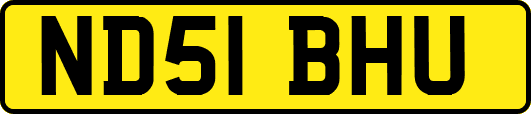 ND51 BHU